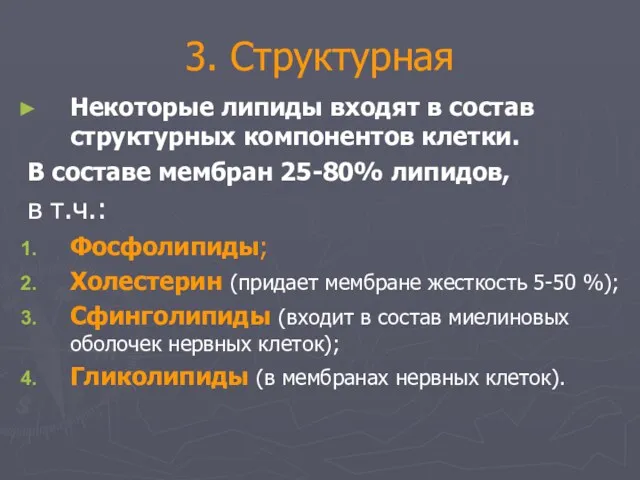 3. Структурная

► Некоторые липиды входят в состав структурных компонентов клетки.

В составе мембран 25-80% липидов, в т.ч.:

1. Фосфолипиды;
2. Холестерин (придает мембране жесткость 5-50 %);
3. Сфинголипиды (входит в состав миелиновых оболочек нервных клеток);
4. Гликолипиды (в мембранах нервных клеток).